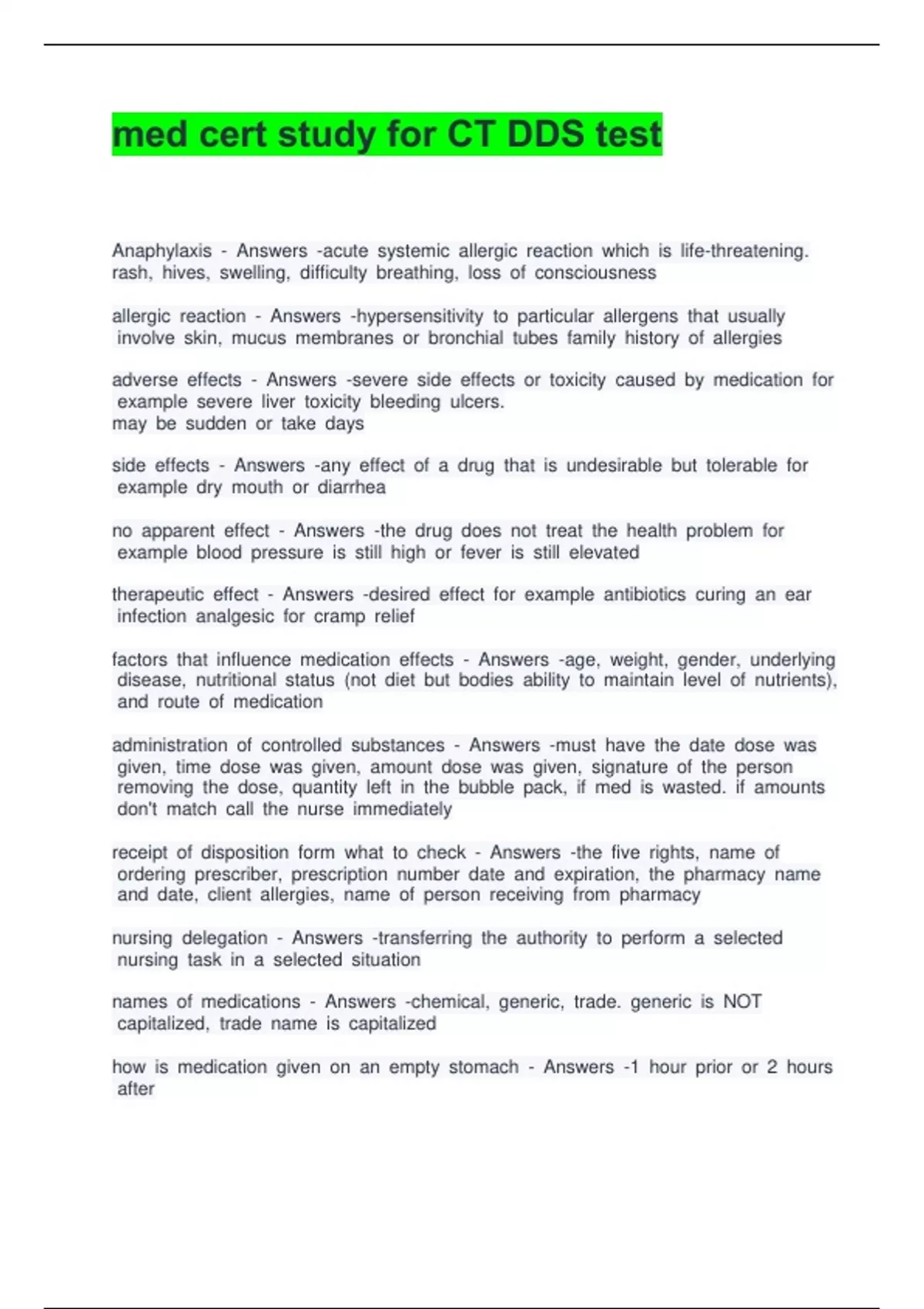 med cert study for CT DDS test

Anaphylaxis - Answers -acute systemic allergic reaction which is life-threatening. rash, hives, swelling, difficulty breathing, loss of consciousness

allergic reaction - Answers -hypersensitivity to particular allergens that usually involve skin, mucus membranes or bronchial tubes family history of allergies

adverse effects - Answers -severe side effects or toxicity caused by medication for example severe liver toxicity bleeding ulcers.
may be sudden or take days

side effects - Answers -any effect of a drug that is undesirable but tolerable for example dry mouth or diarrhea

no apparent effect - Answers -the drug does not treat the health problem for example blood pressure is still high or fever is still elevated

therapeutic effect - Answers -desired effect for example antibiotics curing an ear infection analgesic for cramp relief

factors that influence medication effects - Answers -age, weight, gender, underlying disease, nutritional status (not diet but bodies ability to maintain level of nutrients), and route of medication

administration of controlled substances - Answers -must have the date dose was given, time dose was given, amount dose was given, signature of the person removing the dose, quantity left in the bubble pack, if med is wasted. if amounts don't match call the nurse immediately

receipt of disposition form what to check - Answers -the five rights, name of ordering prescriber, prescription number date and expiration, the pharmacy name and date, client allergies, name of person receiving from pharmacy

nursing delegation - Answers -transferring the authority to perform a selected nursing task in a selected situation

names of medications - Answers -chemical, generic, trade. generic is NOT capitalized, trade name is capitalized

how is medication given on an empty stomach - Answers -1 hour prior or 2 hours after